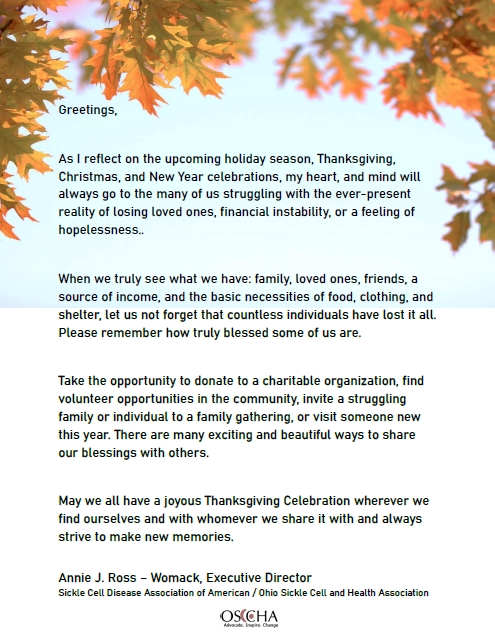 Greetings,

As I reflect on the upcoming holiday season, Thanksgiving, Christmas, and New Year celebrations, my heart, and mind will always go to the many of us struggling with the ever-present reality of losing loved ones, financial instability, or a feeling of hopelessness..

When we truly see what we have: family, loved ones, friends, a source of income, and the basic necessities of food, clothing, and shelter, let us not forget that countless individuals have lost it all. Please remember how truly blessed some of us are.

Take the opportunity to donate to a charitable organization, find volunteer opportunities in the community, invite a struggling family or individual to a family gathering, or visit someone new this year. There are many exciting and beautiful ways to share our blessings with others.

May we all have a joyous Thanksgiving Celebration wherever we find ourselves and with whomever we share it with and always strive to make new memories.

Annie J. Ross – Womack, Executive Director
Sickle Cell Disease Association of American / Ohio Sickle Cell and Health Association

OSCHA
Advocate. Inspire. Change